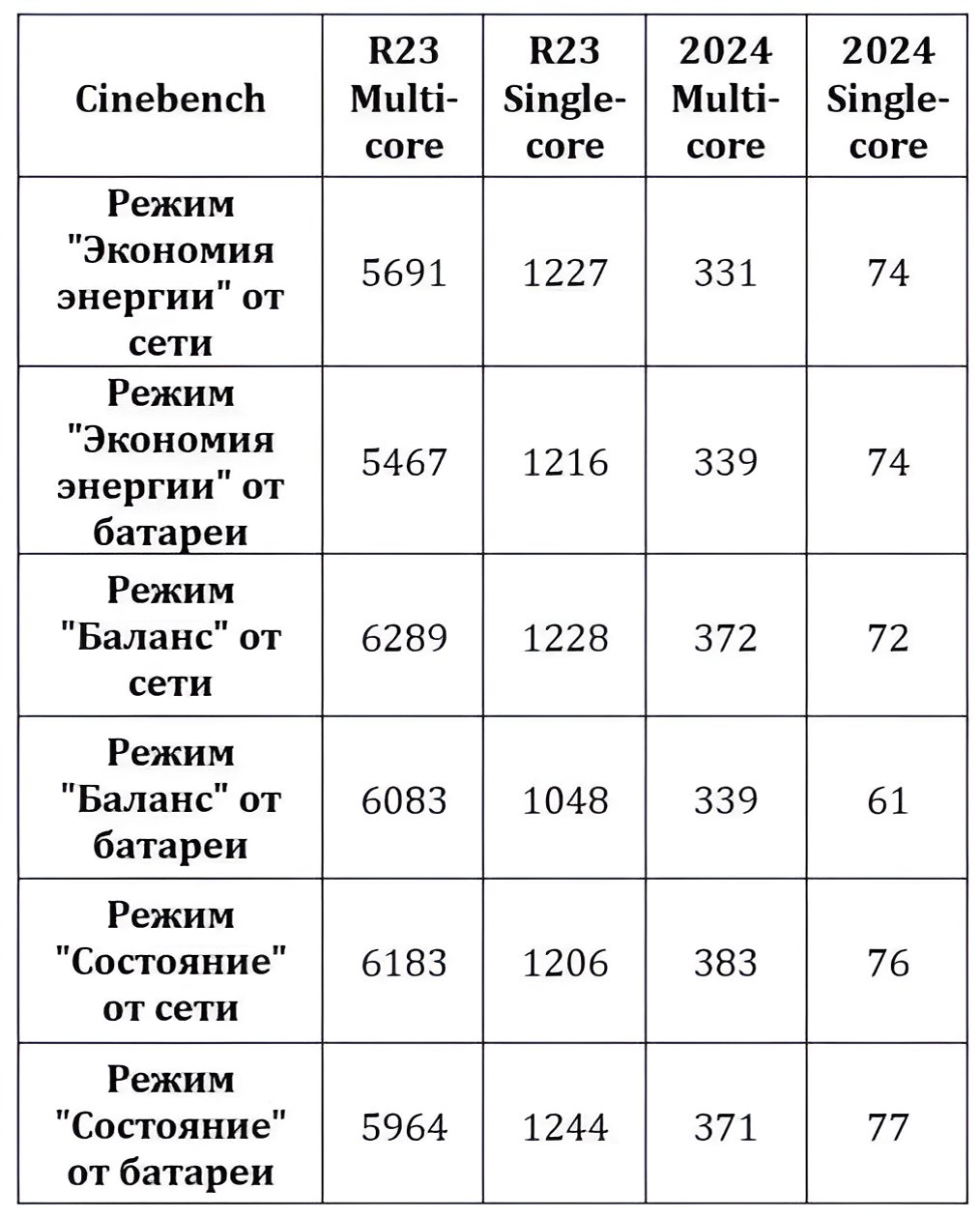 | Cinebench | R23 Multi-core | R23 Single-core | 2024 Multi-core | 2024 Single-core |
|---|---|---|---|---|
| Режим "Экономия энергии" от сети | 5691 | 1227 | 331 | 74 |
| Режим "Экономия энергии" от батареи | 5467 | 1216 | 339 | 74 |
| Режим "Баланс" от сети | 6289 | 1228 | 372 | 72 |
| Режим "Баланс" от батареи | 6083 | 1048 | 339 | 61 |
| Режим "Состояние" от сети | 6183 | 1206 | 383 | 76 |
| Режим "Состояние" от батареи | 5964 | 1244 | 371 | 77 |